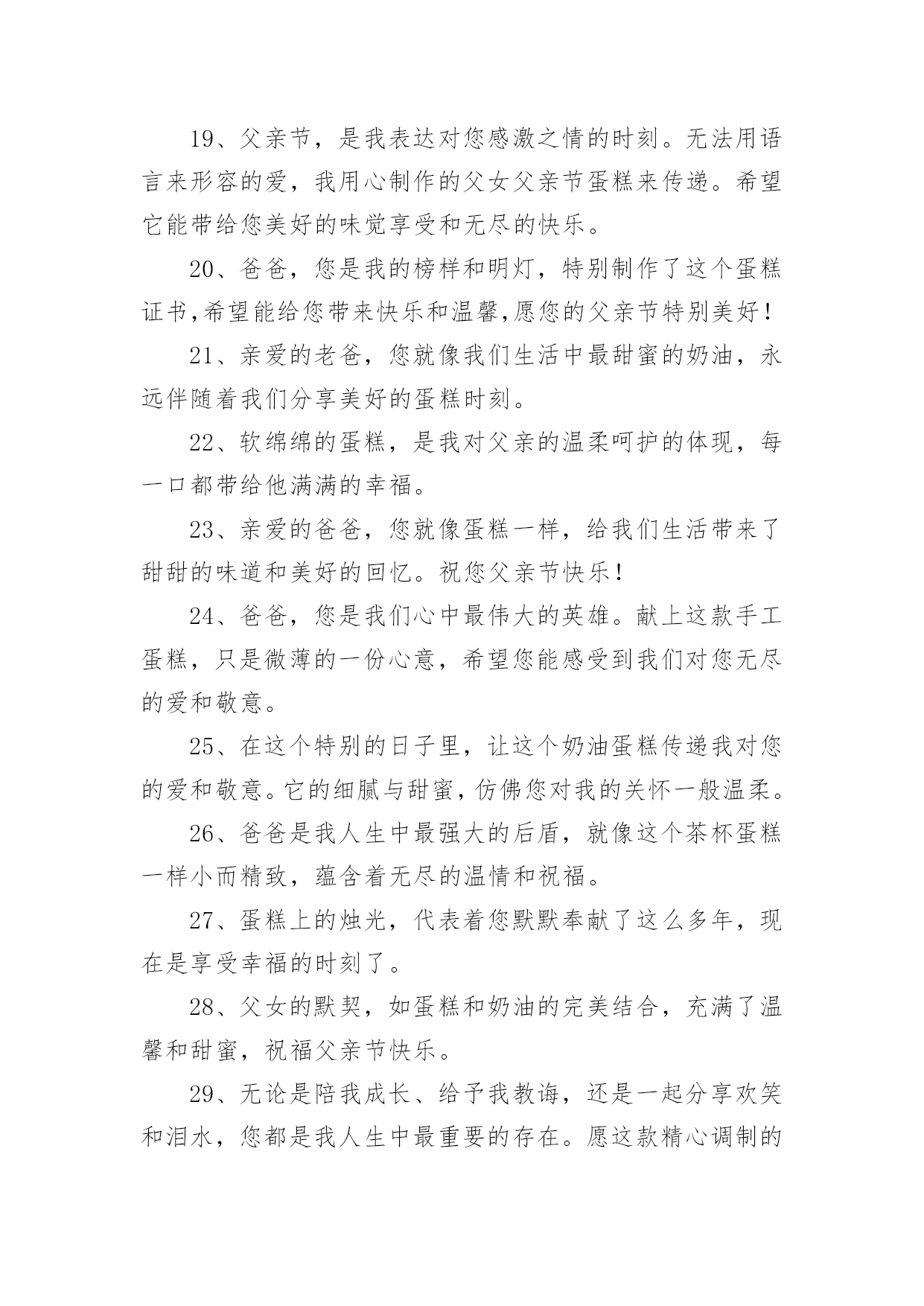 19、父亲节，是我表达对您感激之情的时刻。无法用语言来形容的爱，我用心制作的父女父亲节蛋糕来传递。希望它能带给您美好的味觉享受和无尽的快乐。

20、爸爸，您是我的榜样和明灯，特别制作了这个蛋糕证书,希望能给您带来快乐和温馨,愿您的父亲节特别美好！

21、亲爱的老爸，您就像我们生活中最甜蜜的奶油，永远伴随着我们分享美好的蛋糕时刻。

22、软绵绵的蛋糕，是我对父亲的温柔呵护的体现，每一口都带给他满满的幸福。

23、亲爱的爸爸，您就像蛋糕一样，给我们生活带来了甜甜的味道和美好的回忆。祝您父亲节快乐！

24、爸爸，您是我们心中最伟大的英雄。献上这款手工蛋糕，只是微薄的一份心意，希望您能感受到我们对您无尽的爱和敬意。

25、在这个特别的日子里，让这个奶油蛋糕传递我对您的爱和敬意。它的细腻与甜蜜，仿佛您对我的关怀一般温柔。

26、爸爸是我人生中最强大的后盾，就像这个茶杯蛋糕一样小而精致，蕴含着无尽的温情和祝福。

27、蛋糕上的烛光，代表着您默默奉献了这么多年，现在是享受幸福的时刻了。

28、父女的默契，如蛋糕和奶油的完美结合，充满了温馨和甜蜜，祝福父亲节快乐。

29、无论是陪我成长、给予我教诲，还是一起分享欢笑和泪水，您都是我人生中最重要的存在。愿这款精心调制的